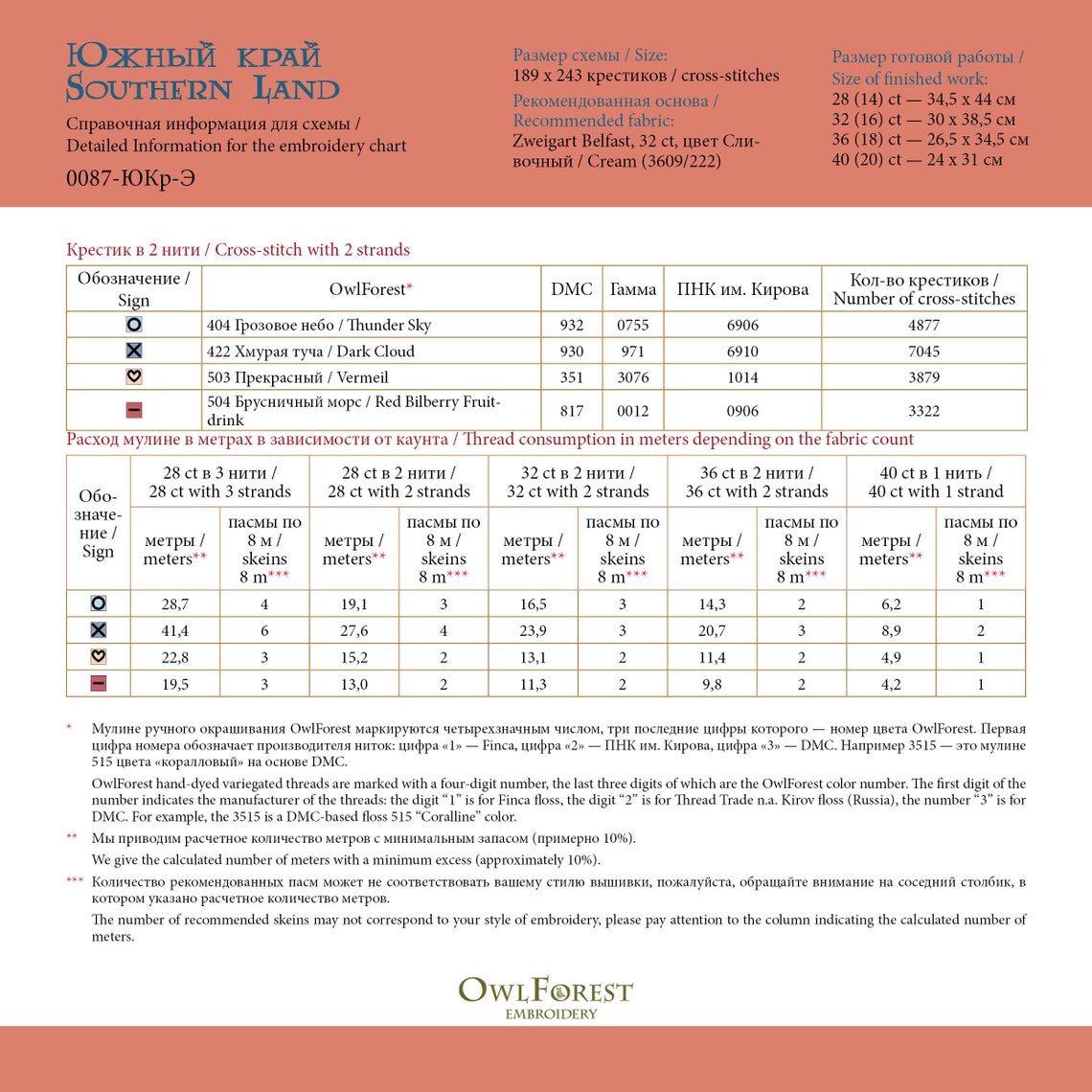 Южный край
Southern Land

Справочная информация для схемы / Detailed Information for the embroidery chart

0087-ЮКр-Э

Размер схемы / Size:
189 x 243 крестиков / cross-stitches

Рекомендованная основа / Recommended fabric:
Zweigart Belfast, 32 ct, цвет Сливочный / Cream (3609/222)

Размер готовой работы / Size of finished work:
28 (14) ct — 34,5 x 44 см
32 (16) ct — 30 x 38,5 см
36 (18) ct — 26,5 x 34,5 см
40 (20) ct — 24 x 31 см

Крестик в 2 нити / Cross-stitch with 2 strands

| Обозначение / Sign | OwlForest* | DMC | Гамма | ПНК им. Кирова | Кол-во крестиков / Number of cross-stitches |
|---|---|---|---|---|---|
| | 404 Грозовое небо / Thunder Sky | 932 | 0755 | 6906 | 4877 |
| | 422 Хмурая туча / Dark Cloud | 930 | 971 | 6910 | 7045 |
| | 503 Прекрасный / Vermeil | 351 | 3076 | 1014 | 3879 |
| | 504 Брусничный морс / Red Bilberry Fruit-drink | 817 | 0012 | 0906 | 3322 |

Расход мулине в метрах в зависимости от каунта / Thread consumption in meters depending on the fabric count

| Обозначение / Sign | 28 ct в 3 нити / 28 ct with 3 strands: метры / meters** | пасмы по 8 м / skeins 8 m*** | 28 ct в 2 нити / 28 ct with 2 strands: метры / meters** | пасмы по 8 м / skeins 8 m*** | 32 ct в 2 нити / 32 ct with 2 strands: метры / meters** | пасмы по 8 м / skeins 8 m*** | 36 ct в 2 нити / 36 ct with 2 strands: метры / meters** | пасмы по 8 м / skeins 8 m*** | 40 ct в 1 нить / 40 ct with 1 strand: метры / meters** | пасмы по 8 м / skeins 8 m*** |
|---|---|---|---|---|---|---|---|---|---|---|
| | 28,7 | 4 | 19,1 | 3 | 16,5 | 3 | 14,3 | 2 | 6,2 | 1 |
| | 41,4 | 6 | 27,6 | 4 | 23,9 | 3 | 20,7 | 3 | 8,9 | 2 |
| | 22,8 | 3 | 15,2 | 2 | 13,1 | 2 | 11,4 | 2 | 4,9 | 1 |
| | 19,5 | 3 | 13,0 | 2 | 11,3 | 2 | 9,8 | 2 | 4,2 | 1 |

* Мулине ручного окрашивания OwlForest маркируются четырехзначным числом, три последние цифры которого — номер цвета OwlForest. Первая цифра номера обозначает производителя ниток: цифра «1» — Finca, цифра «2» — ПНК им. Кирова, цифра «3» — DMC. Например 3515 — это мулине 515 цвета «коралловый» на основе DMC.

OwlForest hand-dyed variegated threads are marked with a four-digit number, the last three digits of which are the OwlForest color number. The first digit of the number indicates the manufacturer of the threads: the digit “1” is for Finca floss, the digit “2” is for Thread Trade n.a. Kirov floss (Russia), the number “3” is for DMC. For example, the 3515 is a DMC-based floss 515 “Coralline” color.

** Мы приводим расчетное количество метров с минимальным запасом (примерно 10%).

We give the calculated number of meters with a minimum excess (approximately 10%).

*** Количество рекомендованных пасм может не соответствовать вашему стилю вышивки, пожалуйста, обращайте внимание на соседний столбик, в котором указано расчетное количество метров.

The number of recommended skeins may not correspond to your style of embroidery, please pay attention to the column indicating the calculated number of meters.

OwlForest
EMBROIDERY